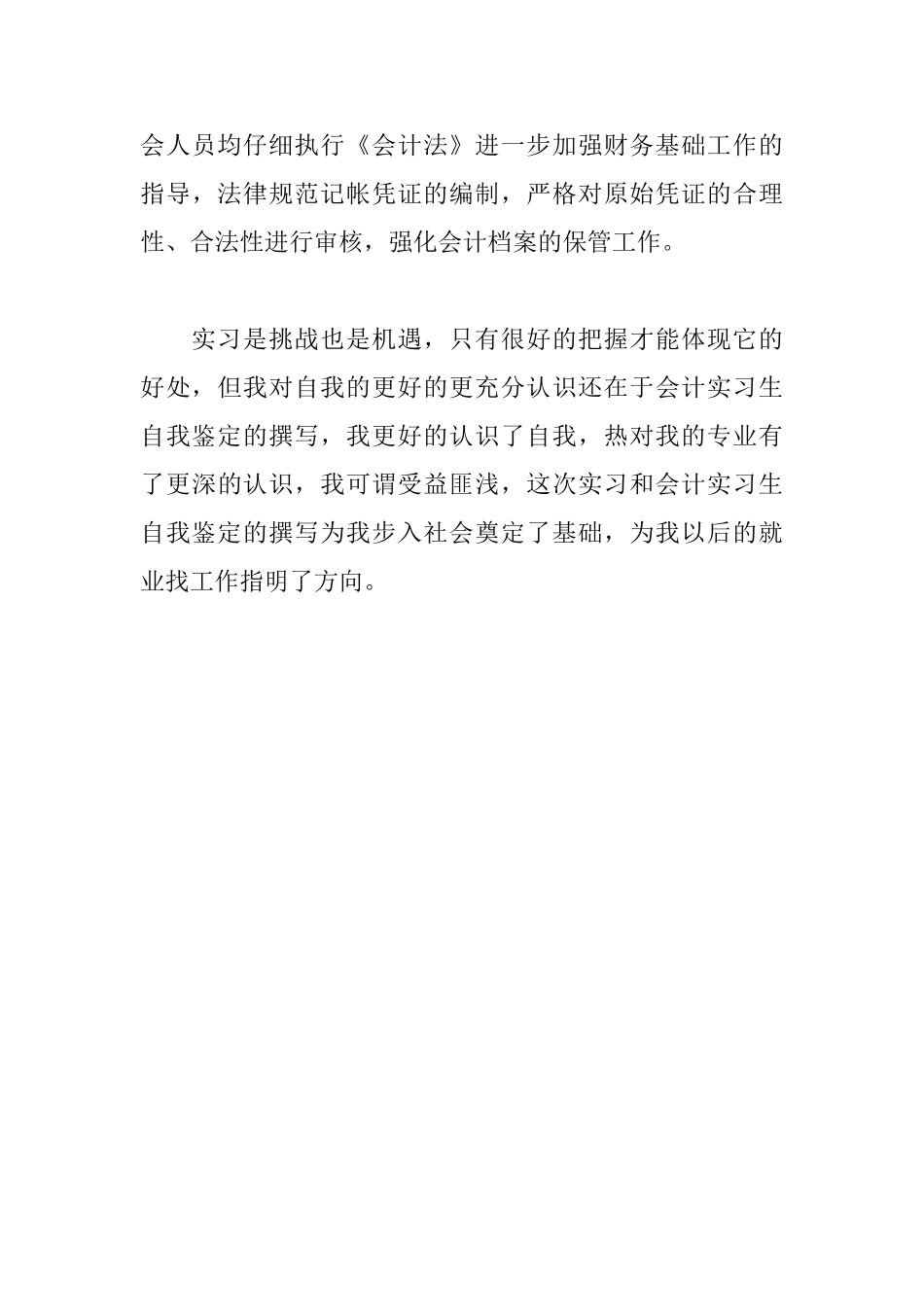 会人员均仔细执行《会计法》进一步加强财务基础工作的指导，法律规范记帐凭证的编制，严格对原始凭证的合理性、合法性进行审核，强化会计档案的保管工作。

实习是挑战也是机遇，只有很好的把握才能体现它的好处，但我对自我的更好的更充分认识还在于会计实习生自我鉴定的撰写，我更好的认识了自我，热对我的专业有了更深的认识，我可谓受益匪浅，这次实习和会计实习生自我鉴定的撰写为我步入社会奠定了基础，为我以后的就业找工作指明了方向。